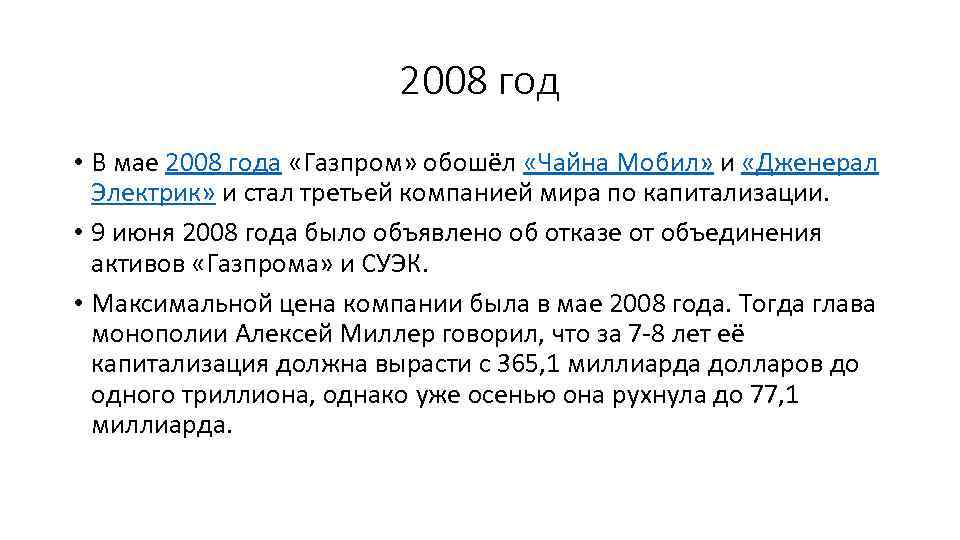 2008 год

• В мае 2008 года «Газпром» обошёл «Чайна Мобил» и «Дженерал Электрик» и стал третьей компанией мира по капитализации.

• 9 июня 2008 года было объявлено об отказе от объединения активов «Газпрома» и СУЭК.

• Максимальной цена компании была в мае 2008 года. Тогда глава монополии Алексей Миллер говорил, что за 7-8 лет её капитализация должна вырасти с 365,1 миллиарда долларов до одного триллиона, однако уже осенью она рухнула до 77,1 миллиарда.